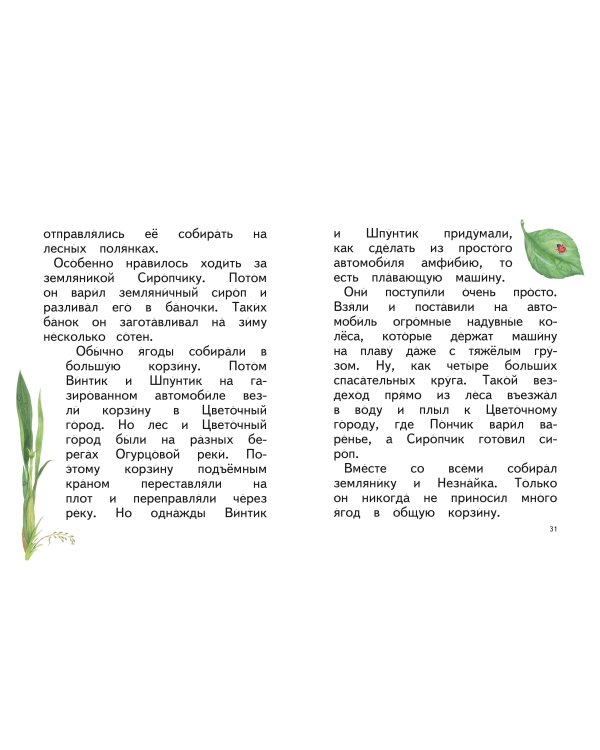 отправлялись её собирать на лесных полянках.

Особенно нравилось ходить за земляникой Сиропчику. Потом он варил земляничный сироп и разливал его в баночки. Таких банок он заготавливал на зиму несколько сотен.

Обычно ягоды собирали в большую корзину. Потом Винтик и Шпунтик на газированном автомобиле везли корзину в Цветочный город. Но лес и Цветочный город были на разных берегах Огурцовой реки. Поэтому корзину подъёмным краном переставляли на плот и переправляли через реку. Но однажды Винтик и Шпунтик придумали, как сделать из простого автомобиля амфибию, то есть плавающую машину.

Они поступили очень просто. Взяли и поставили на автомобиль огромные надувные колёса, которые держат машину на плаву даже с тяжёлым грузом. Ну, как четыре больших спасательных круга. Такой вездеход прямо из леса въезжал в воду и плыл к Цветочному городу, где Пончик варил варенье, а Сиропчик готовил сироп.

Вместе со всеми собирал землянику и Незнайка. Только он никогда не приносил много ягод в общую корзину.

31